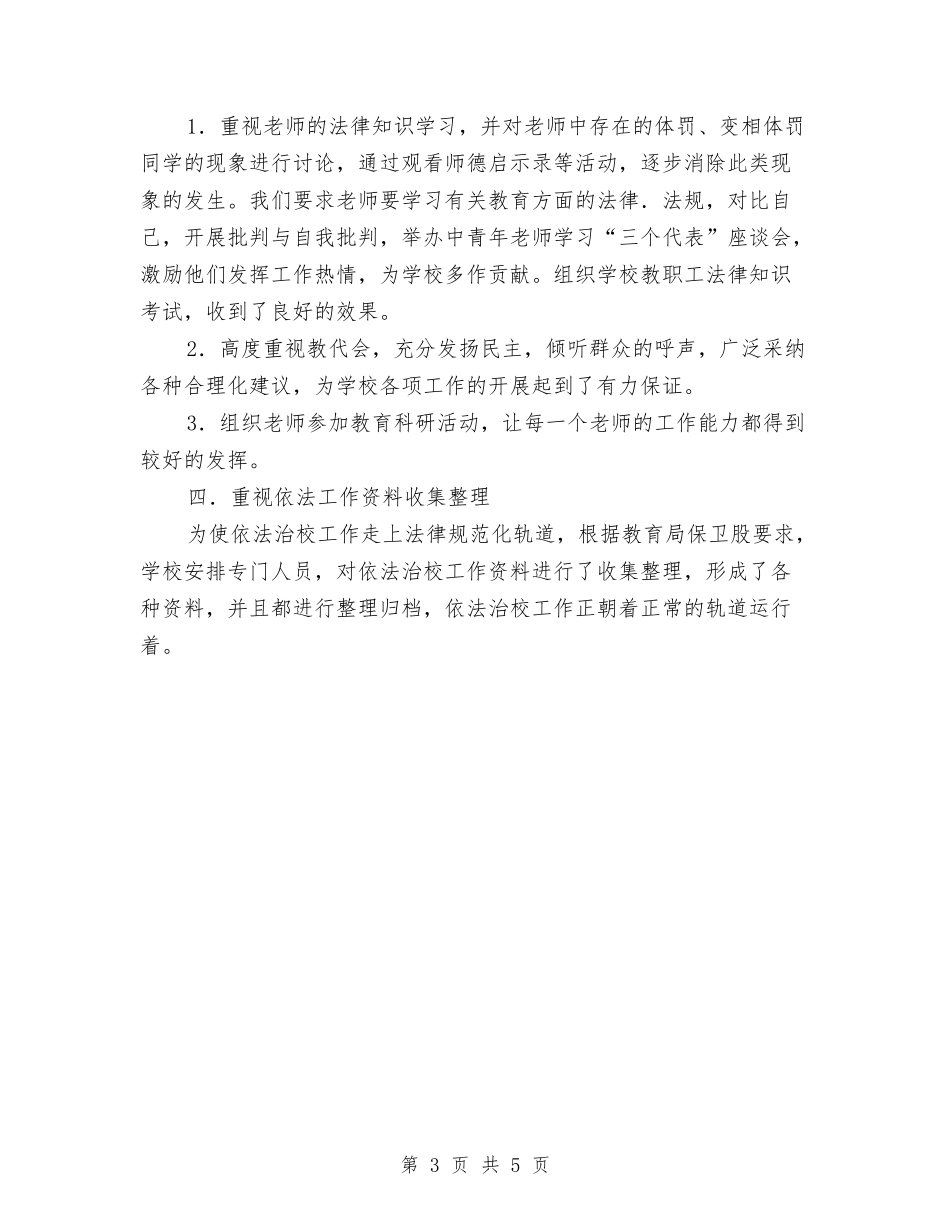 1．重视老师的法律知识学习，并对老师中存在的体罚、变相体罚同学的现象进行讨论，通过观看师德启示录等活动，逐步消除此类现象的发生。我们要求老师要学习有关教育方面的法律．法规，对比自己，开展批判与自我批判，举办中青年老师学习“三个代表”座谈会，激励他们发挥工作热情，为学校多作贡献。组织学校教职工法律知识考试，收到了良好的效果。

2．高度重视教代会，充分发扬民主，倾听群众的呼声，广泛采纳各种合理化建议，为学校各项工作的开展起到了有力保证。

3．组织老师参加教育科研活动，让每一个老师的工作能力都得到较好的发挥。

四．重视依法工作资料收集整理

为使依法治校工作走上法律规范化轨道，根据教育局保卫股要求，学校安排专门人员，对依法治校工作资料进行了收集整理，形成了各种资料，并且都进行整理归档，依法治校工作正朝着正常的轨道运行着。

第 3 页 共 5 页